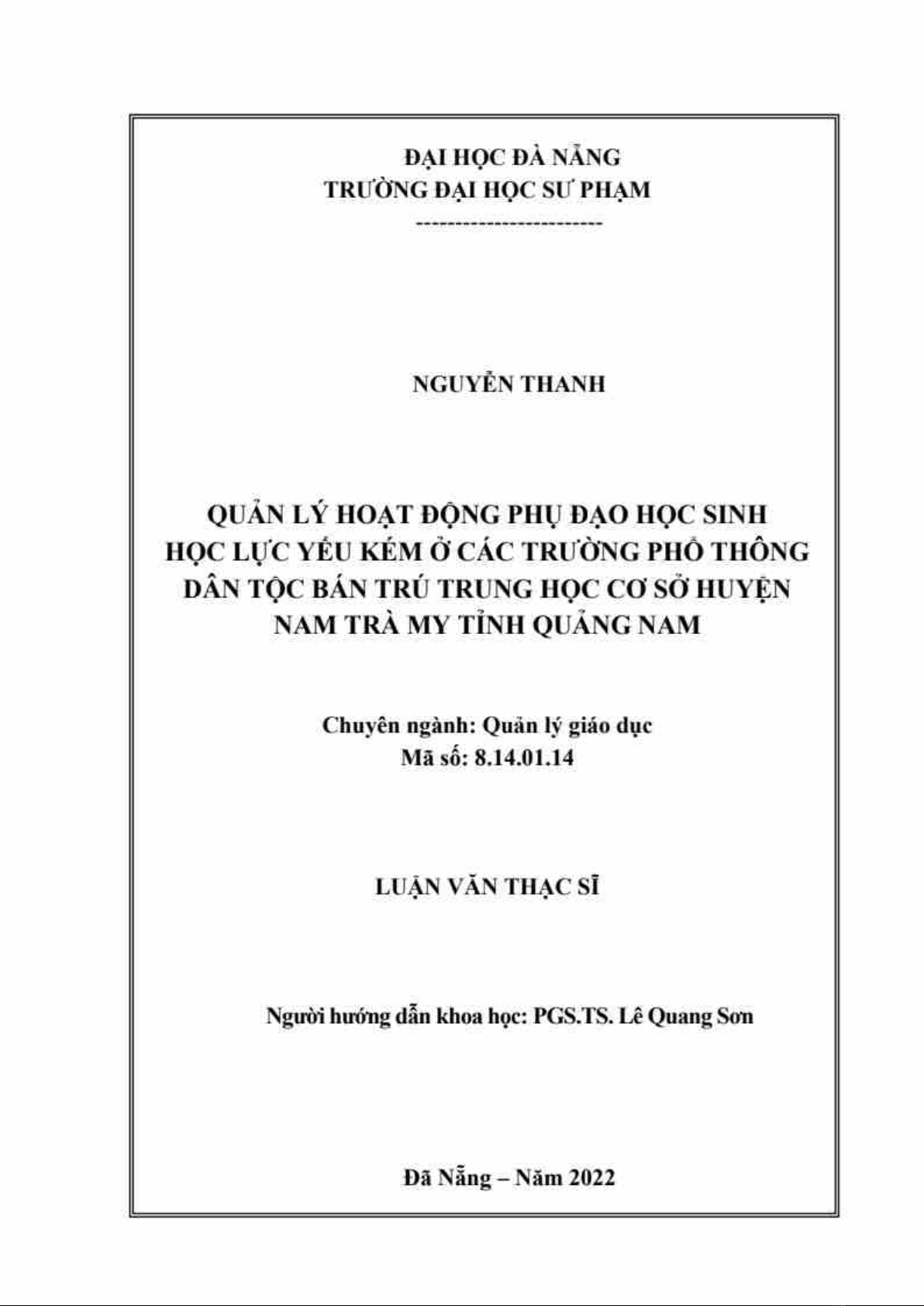 ĐẠI HỌC ĐÀ NẴNG
TRƯỜNG ĐẠI HỌC SƯ PHẠM
------------------------

NGUYỄN THANH

QUẢN LÝ HOẠT ĐỘNG PHỤ ĐẠO HỌC SINH HỌC LỰC YẾU KÉM Ở CÁC TRƯỜNG PHỔ THÔNG DÂN TỘC BÁN TRÚ TRUNG HỌC CƠ SỞ HUYỆN NAM TRÀ MY TỈNH QUẢNG NAM

Chuyên ngành: Quản lý giáo dục
Mã số: 8.14.01.14

LUẬN VĂN THẠC SĨ

Người hướng dẫn khoa học: PGS.TS. Lê Quang Sơn

Đà Nẵng – Năm 2022